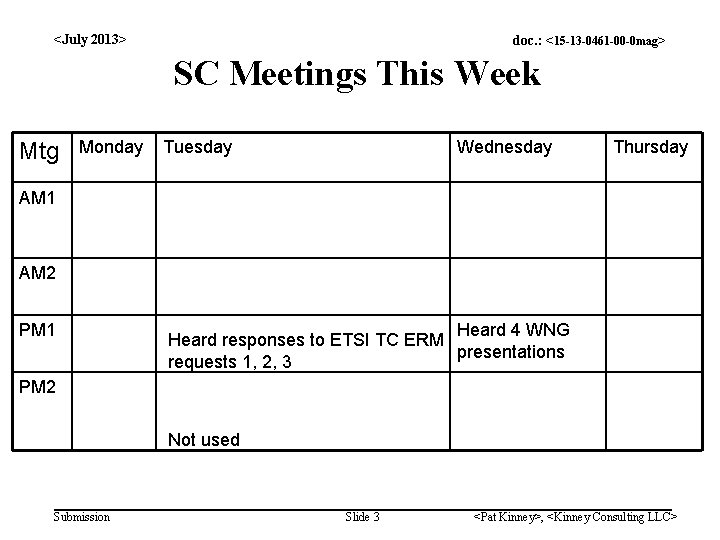 <July 2013>

doc.: <15-13-0461-00-0mag>

SC Meetings This Week

| Mtg | Monday | Tuesday | Wednesday | Thursday |
|---|---|---|---|---|
| AM1 | | | | |
| AM2 | | | | |
| PM1 | | Heard responses to ETSI TC ERM requests 1, 2, 3 | Heard 4 WNG presentations | |
| PM2 | | Not used | | |

Submission

Slide 3

<Pat Kinney>, <Kinney Consulting LLC>